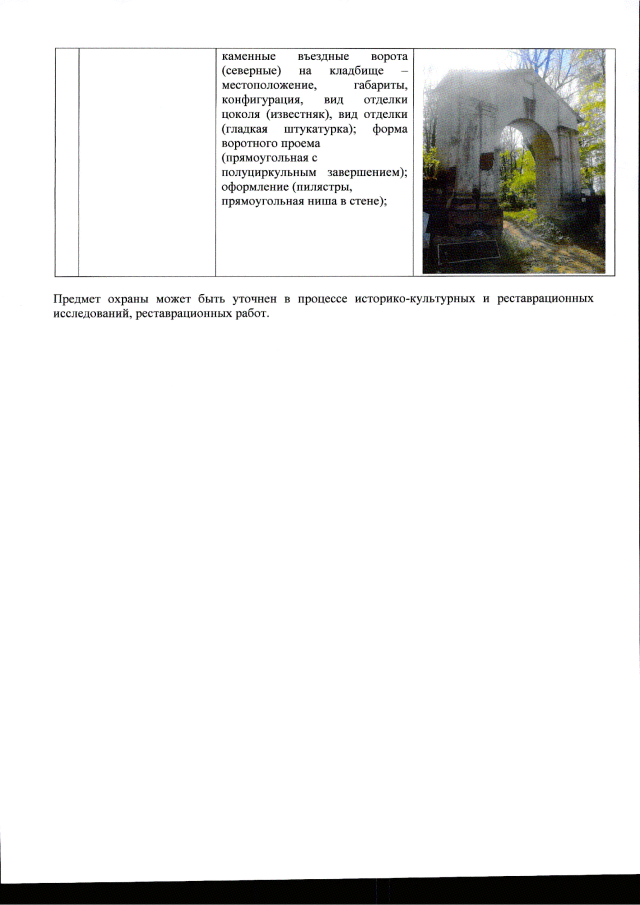 |  |  | каменные въездные ворота (северные) на кладбище – местоположение, габариты, конфигурация, вид отделки цоколя (известняк), вид отделки (гладкая штукатурка); форма воротного проема (прямоугольная с полуциркульным завершением); оформление (пилястры, прямоугольная ниша в стене); |  |

Предмет охраны может быть уточнен в процессе историко-культурных и реставрационных исследований, реставрационных работ.